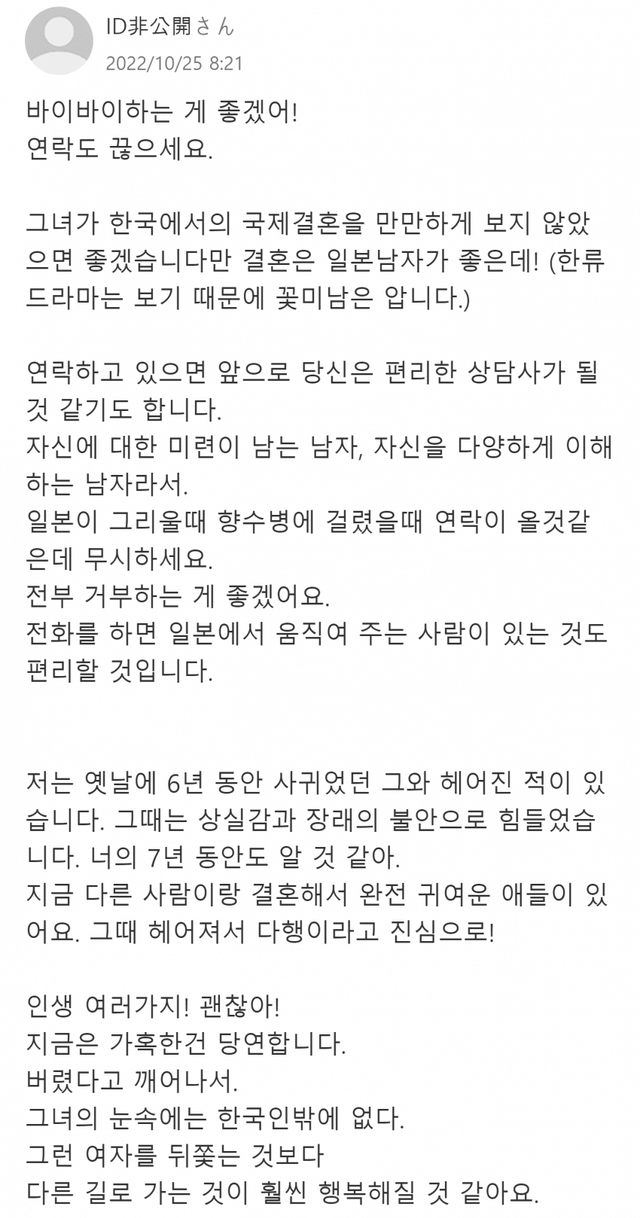 ID非公開さん
2022/10/25 8:21

바이바이하는 게 좋겠어!
연락도 끊으세요.

그녀가 한국에서의 국제결혼을 만만하게 보지 않았으면 좋겠습니다만 결혼은 일본남자가 좋은데! (한류드라마는 보기 때문에 꽃미남은 압니다.)

연락하고 있으면 앞으로 당신은 편리한 상담사가 될 것 같기도 합니다.
자신에 대한 미련이 남는 남자, 자신을 다양하게 이해하는 남자라서.
일본이 그리울때 향수병에 걸렸을때 연락이 올것같은데 무시하세요.
전부 거부하는 게 좋겠어요.
전화를 하면 일본에서 움직여 주는 사람이 있는 것도 편리할 것입니다.

저는 옛날에 6년 동안 사귀었던 그와 헤어진 적이 있습니다. 그때는 상실감과 장래의 불안으로 힘들었습니다. 너의 7년 동안도 알 것 같아.
지금 다른 사람이랑 결혼해서 완전 귀여운 애들이 있어요. 그때 헤어져서 다행이라고 진심으로!

인생 여러가지! 괜찮아!
지금은 가혹한건 당연합니다.
버렸다고 깨어나서.
그녀의 눈속에는 한국인밖에 없다.
그런 여자를 뒤쫓는 것보다
다른 길로 가는 것이 훨씬 행복해질 것 같아요.